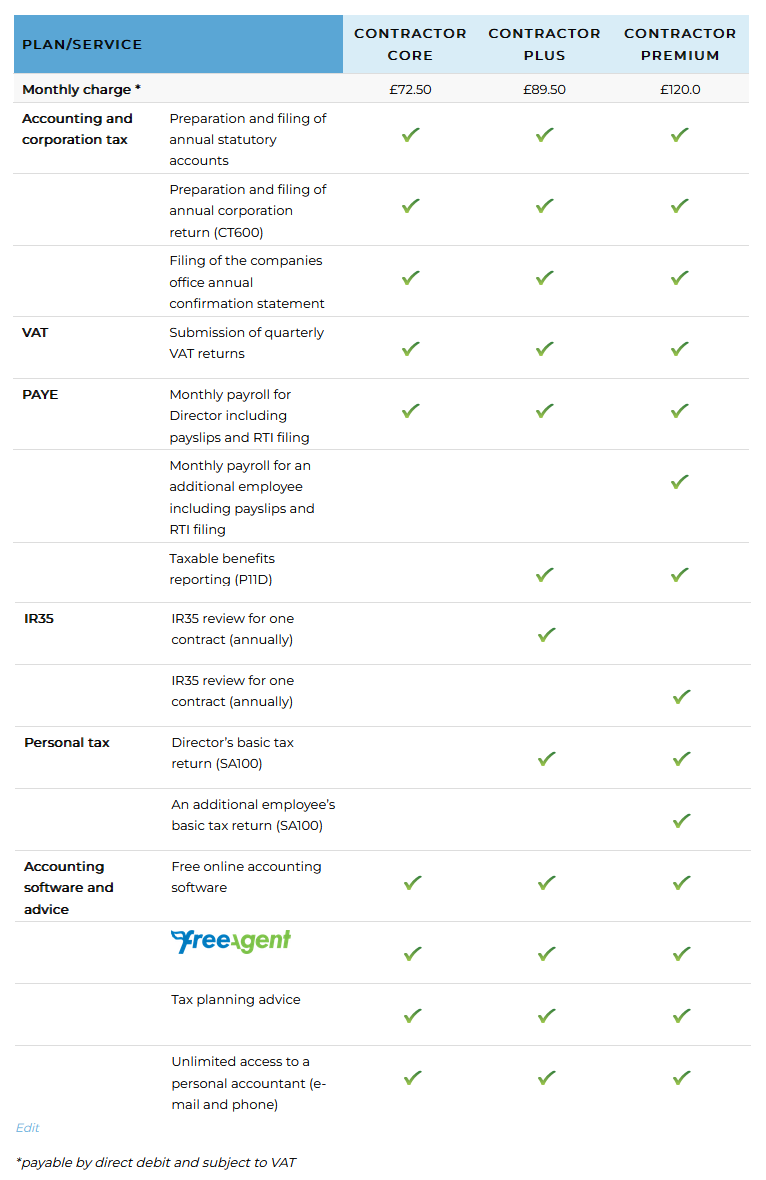 | PLAN/SERVICE | | CONTRACTOR CORE | CONTRACTOR PLUS | CONTRACTOR PREMIUM |
|---|---|---|---|---|
| Monthly charge * | | £72.50 | £89.50 | £120.0 |
| Accounting and corporation tax | Preparation and filing of annual statutory accounts | ✓ | ✓ | ✓ |
| | Preparation and filing of annual corporation return (CT600) | ✓ | ✓ | ✓ |
| | Filing of the companies office annual confirmation statement | ✓ | ✓ | ✓ |
| VAT | Submission of quarterly VAT returns | ✓ | ✓ | ✓ |
| PAYE | Monthly payroll for Director including payslips and RTI filing | ✓ | ✓ | ✓ |
| | Monthly payroll for an additional employee including payslips and RTI filing | | | ✓ |
| | Taxable benefits reporting (P11D) | | ✓ | ✓ |
| IR35 | IR35 review for one contract (annually) | | ✓ | |
| | IR35 review for one contract (annually) | | | ✓ |
| Personal tax | Director's basic tax return (SA100) | | ✓ | ✓ |
| | An additional employee's basic tax return (SA100) | | | ✓ |
| Accounting software and advice | Free online accounting software | ✓ | ✓ | ✓ |
| | freeagent | ✓ | ✓ | ✓ |
| | Tax planning advice | ✓ | ✓ | ✓ |
| | Unlimited access to a personal accountant (e-mail and phone) | ✓ | ✓ | ✓ |

Edit

*payable by direct debit and subject to VAT